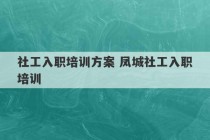 社工入职培训方案 凤城社工入职培训